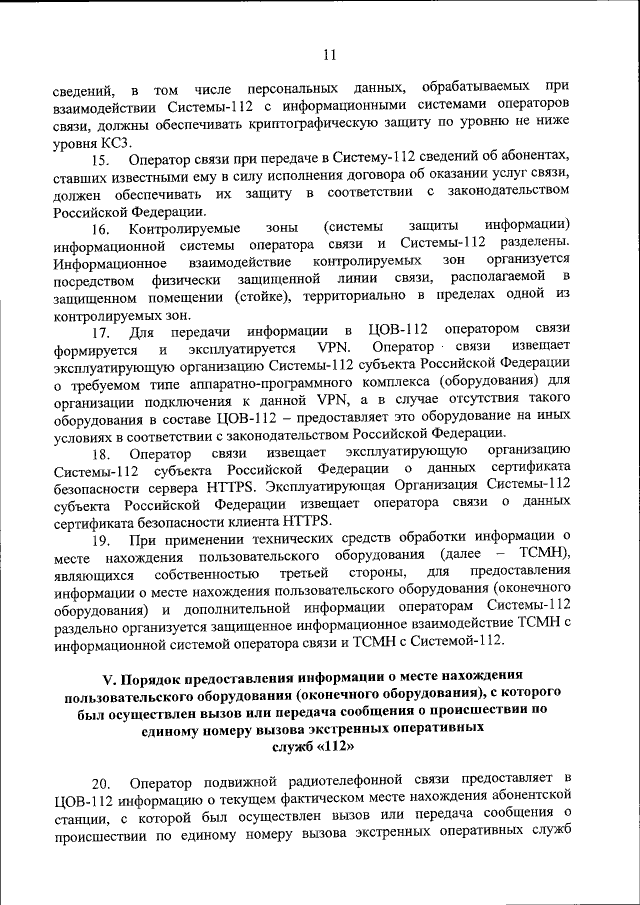 11

сведений, в том числе персональных данных, обрабатываемых при взаимодействии Системы-112 с информационными системами операторов связи, должны обеспечивать криптографическую защиту по уровню не ниже уровня КС3.

15. Оператор связи при передаче в Систему-112 сведений об абонентах, ставших известными ему в силу исполнения договора об оказании услуг связи, должен обеспечивать их защиту в соответствии с законодательством Российской Федерации.

16. Контролируемые зоны (системы защиты информации) информационной системы оператора связи и Системы-112 разделены. Информационное взаимодействие контролируемых зон организуется посредством физически защищенной линии связи, располагаемой в защищенном помещении (стойке), территориально в пределах одной из контролируемых зон.

17. Для передачи информации в ЦОВ-112 оператором связи формируется и эксплуатируется VPN. Оператор связи извещает эксплуатирующую организацию Системы-112 субъекта Российской Федерации о требуемом типе аппаратно-программного комплекса (оборудования) для организации подключения к данной VPN, а в случае отсутствия такого оборудования в составе ЦОВ-112 – предоставляет это оборудование на иных условиях в соответствии с законодательством Российской Федерации.

18. Оператор связи извещает эксплуатирующую организацию Системы-112 субъекта Российской Федерации о данных сертификата безопасности сервера HTTPS. Эксплуатирующая Организация Системы-112 субъекта Российской Федерации извещает оператора связи о данных сертификата безопасности клиента HTTPS.

19. При применении технических средств обработки информации о месте нахождения пользовательского оборудования (далее – ТСМН), являющихся собственностью третьей стороны, для предоставления информации о месте нахождения пользовательского оборудования (оконечного оборудования) и дополнительной информации операторам Системы-112 раздельно организуется защищенное информационное взаимодействие ТСМН с информационной системой оператора связи и ТСМН с Системой-112.

V. Порядок предоставления информации о месте нахождения пользовательского оборудования (оконечного оборудования), с которого был осуществлен вызов или передача сообщения о происшествии по единому номеру вызова экстренных оперативных служб «112»

20. Оператор подвижной радиотелефонной связи предоставляет в ЦОВ-112 информацию о текущем фактическом месте нахождения абонентской станции, с которой был осуществлен вызов или передача сообщения о происшествии по единому номеру вызова экстренных оперативных служб